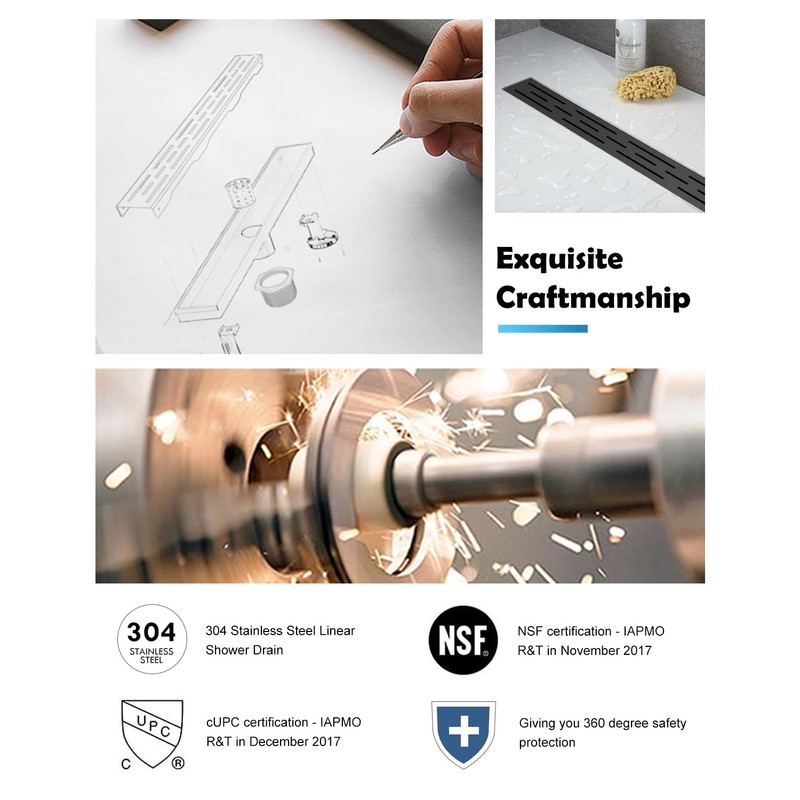 Exquisite Craftmanship

304 STAINLESS STEEL

304 Stainless Steel Linear Shower Drain

NSF®

NSF certification - IAPMO R&T in November 2017

UPC C ®

cUPC certification - IAPMO R&T in December 2017

Giving you 360 degree safety protection